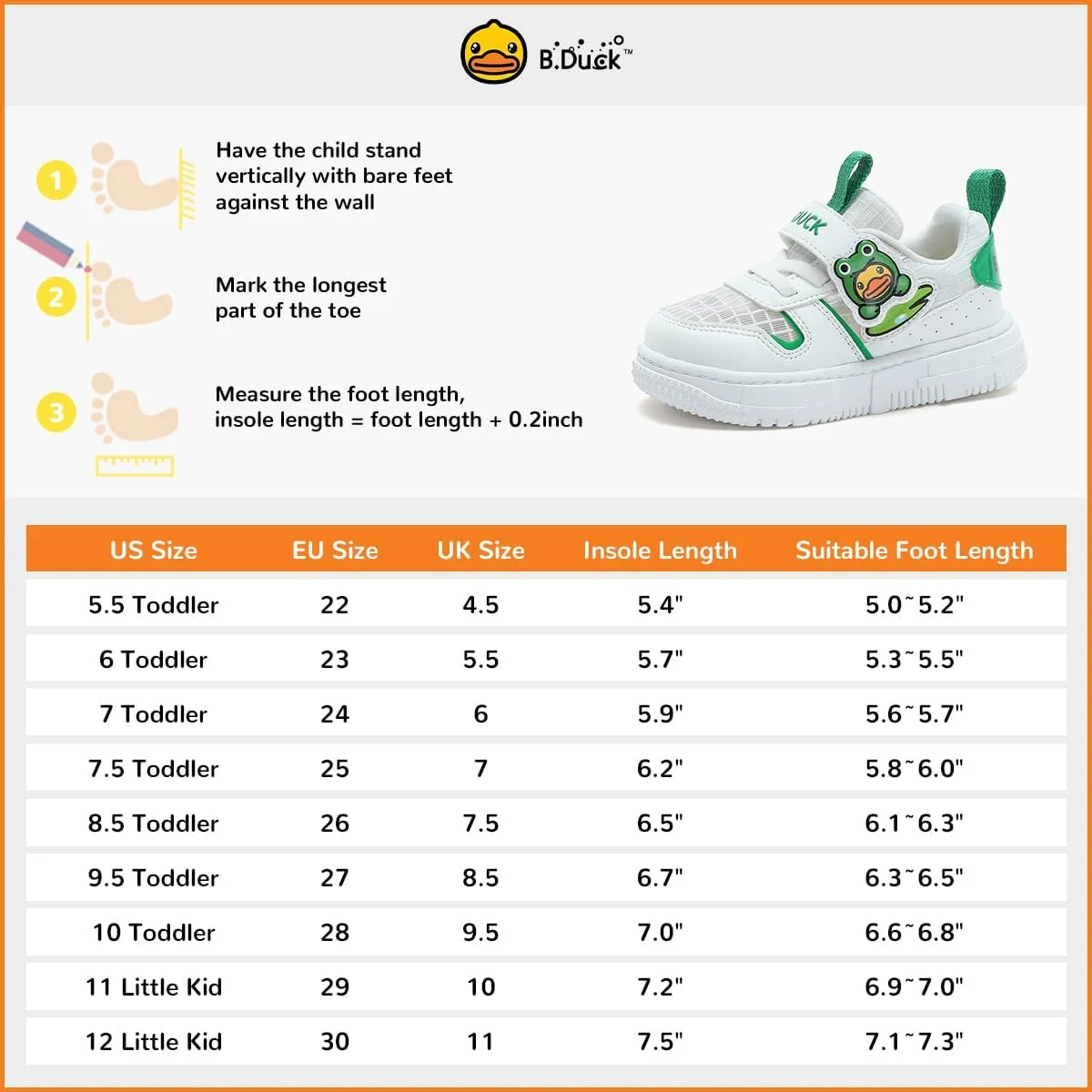 B.Duck™

1 Have the child stand vertically with bare feet against the wall

2 Mark the longest part of the toe

3 Measure the foot length, insole length = foot length + 0.2inch

DUCK

| US Size | EU Size | UK Size | Insole Length | Suitable Foot Length |
|---|---|---|---|---|
| 5.5 Toddler | 22 | 4.5 | 5.4" | 5.0~5.2" |
| 6 Toddler | 23 | 5.5 | 5.7" | 5.3~5.5" |
| 7 Toddler | 24 | 6 | 5.9" | 5.6~5.7" |
| 7.5 Toddler | 25 | 7 | 6.2" | 5.8~6.0" |
| 8.5 Toddler | 26 | 7.5 | 6.5" | 6.1~6.3" |
| 9.5 Toddler | 27 | 8.5 | 6.7" | 6.3~6.5" |
| 10 Toddler | 28 | 9.5 | 7.0" | 6.6~6.8" |
| 11 Little Kid | 29 | 10 | 7.2" | 6.9~7.0" |
| 12 Little Kid | 30 | 11 | 7.5" | 7.1~7.3" |